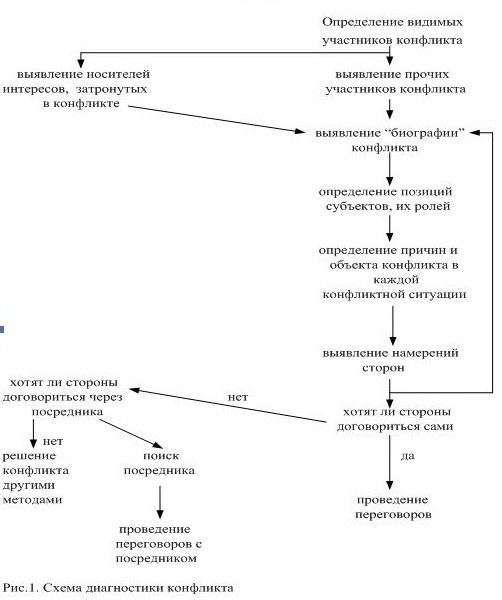 Определение видимых участников конфликта

выявление носителей интересов, затронутых в конфликте

выявление прочих участников конфликта

выявление “биографии” конфликта

определение позиций субъектов, их ролей

определение причин и объекта конфликта в каждой конфликтной ситуации

выявление намерений сторон

хотят ли стороны договориться через посредника

нет

хотят ли стороны договориться сами

нет

решение конфликта другими методами

поиск посредника

да

проведение переговоров

проведение переговоров с посредником

Рис.1. Схема диагностики конфликта